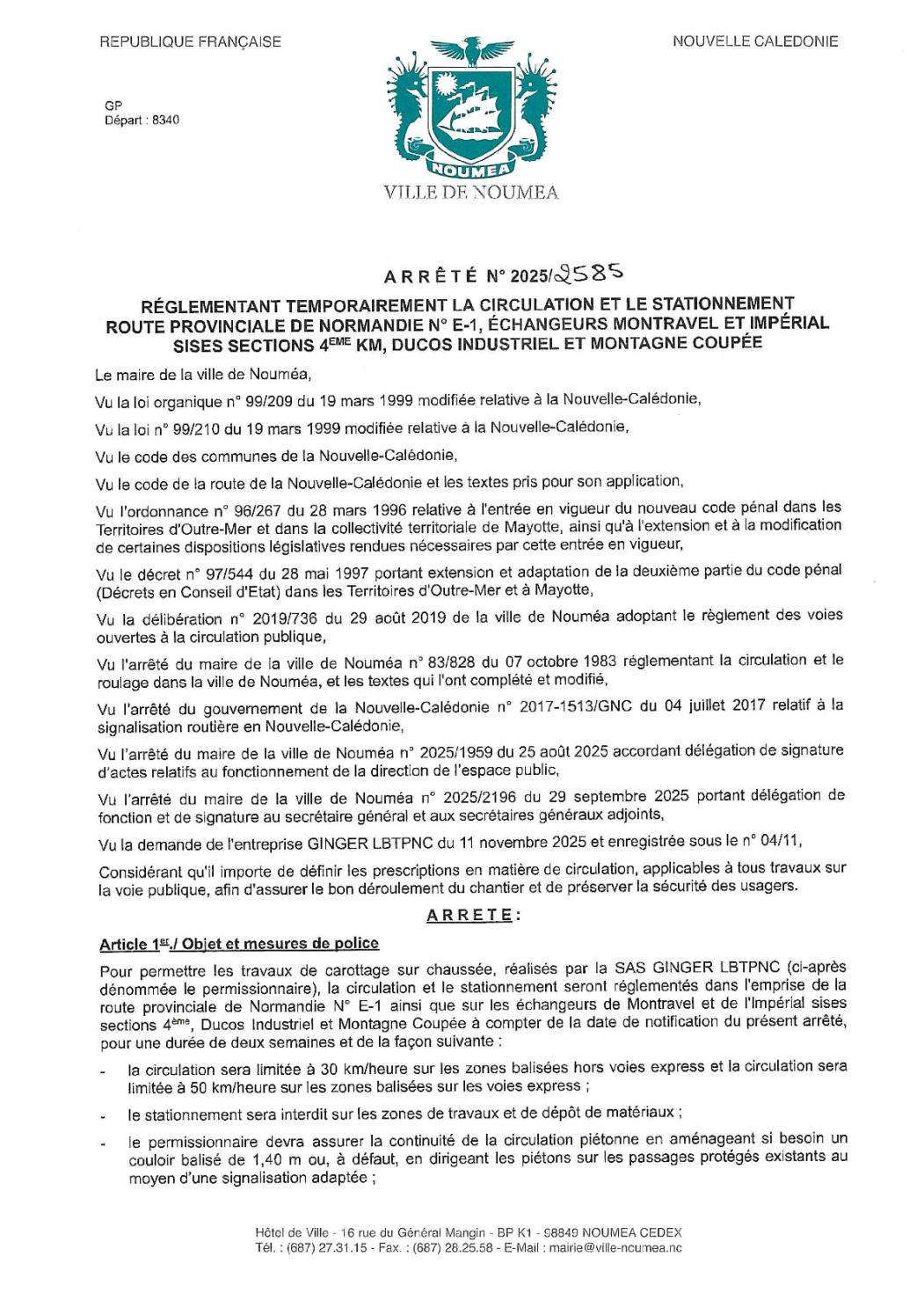 REPUBLIQUE FRANÇAISE

NOUVELLE CALEDONIE

GP
Départ : 8340

NOUMEA

VILLE DE NOUMEA

ARRÊTÉ N° 2025/2585

RÉGLEMENTANT TEMPORAIREMENT LA CIRCULATION ET LE STATIONNEMENT ROUTE PROVINCIALE DE NORMANDIE N° E-1, ÉCHANGEURS MONTRAVEL ET IMPÉRIAL SISES SECTIONS 4$^{EME}$ KM, DUCOS INDUSTRIEL ET MONTAGNE COUPÉE

Le maire de la ville de Nouméa,

Vu la loi organique n° 99/209 du 19 mars 1999 modifiée relative à la Nouvelle-Calédonie,

Vu la loi n° 99/210 du 19 mars 1999 modifiée relative à la Nouvelle-Calédonie,

Vu le code des communes de la Nouvelle-Calédonie,

Vu le code de la route de la Nouvelle-Calédonie et les textes pris pour son application,

Vu l'ordonnance n° 96/267 du 28 mars 1996 relative à l'entrée en vigueur du nouveau code pénal dans les Territoires d'Outre-Mer et dans la collectivité territoriale de Mayotte, ainsi qu'à l'extension et à la modification de certaines dispositions législatives rendues nécessaires par cette entrée en vigueur,

Vu le décret n° 97/544 du 28 mai 1997 portant extension et adaptation de la deuxième partie du code pénal (Décrets en Conseil d'Etat) dans les Territoires d'Outre-Mer et à Mayotte,

Vu la délibération n° 2019/736 du 29 août 2019 de la ville de Nouméa adoptant le règlement des voies ouvertes à la circulation publique,

Vu l'arrêté du maire de la ville de Nouméa n° 83/828 du 07 octobre 1983 réglementant la circulation et le roulage dans la ville de Nouméa, et les textes qui l'ont complété et modifié,

Vu l'arrêté du gouvernement de la Nouvelle-Calédonie n° 2017-1513/GNC du 04 juillet 2017 relatif à la signalisation routière en Nouvelle-Calédonie,

Vu l'arrêté du maire de la ville de Nouméa n° 2025/1959 du 25 août 2025 accordant délégation de signature d'actes relatifs au fonctionnement de la direction de l'espace public,

Vu l'arrêté du maire de la ville de Nouméa n° 2025/2196 du 29 septembre 2025 portant délégation de fonction et de signature au secrétaire général et aux secrétaires généraux adjoints,

Vu la demande de l'entreprise GINGER LBTPNC du 11 novembre 2025 et enregistrée sous le n° 04/11,

Considérant qu'il importe de définir les prescriptions en matière de circulation, applicables à tous travaux sur la voie publique, afin d'assurer le bon déroulement du chantier et de préserver la sécurité des usagers.

ARRETE :

Article 1$^{er}$./ Objet et mesures de police

Pour permettre les travaux de carottage sur chaussée, réalisés par la SAS GINGER LBTPNC (ci-après dénommée le permissionnaire), la circulation et le stationnement seront réglementés dans l'emprise de la route provinciale de Normandie N° E-1 ainsi que sur les échangeurs de Montravel et de l'Impérial sises sections 4$^{ème}$, Ducos Industriel et Montagne Coupée à compter de la date de notification du présent arrêté, pour une durée de deux semaines et de la façon suivante :

- la circulation sera limitée à 30 km/heure sur les zones balisées hors voies express et la circulation sera limitée à 50 km/heure sur les zones balisées sur les voies express ;
- le stationnement sera interdit sur les zones de travaux et de dépôt de matériaux ;
- le permissionnaire devra assurer la continuité de la circulation piétonne en aménageant si besoin un couloir balisé de 1,40 m ou, à défaut, en dirigeant les piétons sur les passages protégés existants au moyen d'une signalisation adaptée ;

Hôtel de Ville - 16 rue du Général Mangin - BP K1 - 98849 NOUMEA CEDEX
Tél. : (687) 27.31.15 - Fax. : (687) 28.25.58 - E-Mail : mairie@ville-noumea.nc